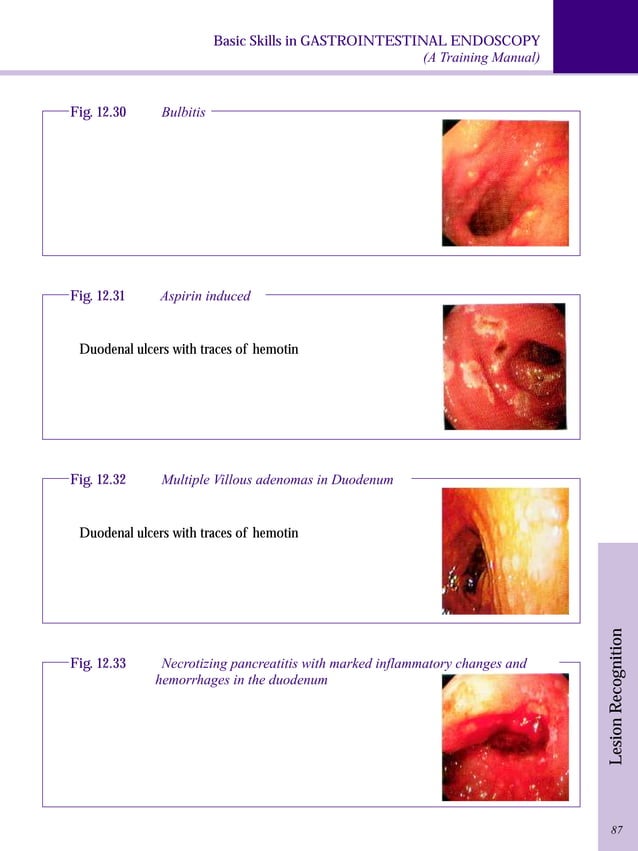 Basic Skills in GASTROINTESTINAL ENDOSCOPY
(A Training Manual)

Fig. 12.30 Bulbitis

Fig. 12.31 Aspirin induced

Duodenal ulcers with traces of hemotin

Fig. 12.32 Multiple Villous adenomas in Duodenum

Duodenal ulcers with traces of hemotin

Fig. 12.33 Necrotizing pancreatitis with marked inflammatory changes and hemorrhages in the duodenum

Lesion Recognition

87